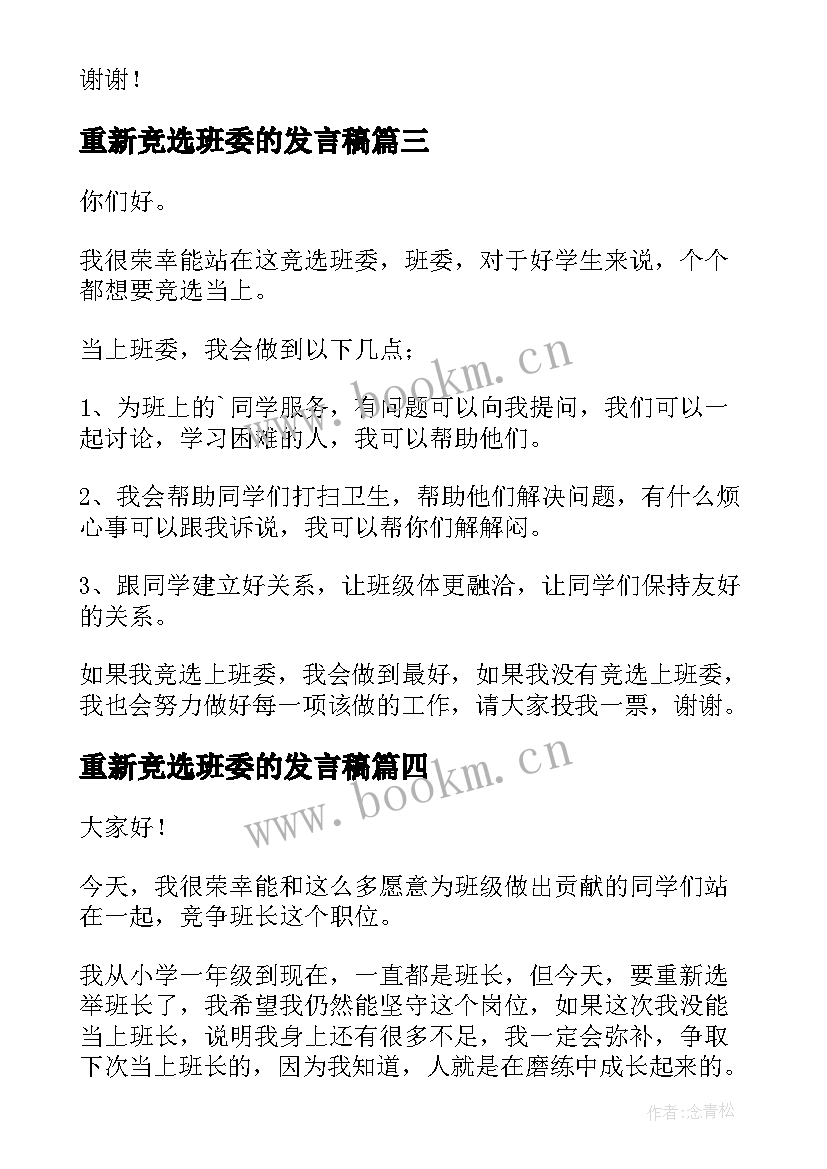 谢谢！

重新竞选班委的发言稿篇三

你们好。

我很荣幸能站在这竞选班委，班委，对于好学生来说，个个都想要竞选当上。

当上班委，我会做到以下几点；

1、为班上的`同学服务，有问题可以向我提问，我们可以一起讨论，学习困难的人，我可以帮助他们。

2、我会帮助同学们打扫卫生，帮助他们解决问题，有什么烦心事可以跟我诉说，我可以帮你们解解闷。

3、跟同学建立好关系，让班级体更融洽，让同学们保持友好的关系。

如果我竞选上班委，我会做到最好，如果我没有竞选上班委，我也会努力做好每一项该做的工作，请大家投我一票，谢谢。

重新竞选班委的发言稿篇四

大家好！

今天，我很荣幸能和这么多愿意为班级做出贡献的同学们站在一起，竞争班长这个职位。

我从小学一年级到现在，一直都是班长，但今天，要重新选举班长了，我希望我仍然能坚守这个岗位，如果这次我没能当上班长，说明我身上还有很多不足，我一定会弥补，争取下次当上班长的，因为我知道，人就是在磨练中成长起来的。

www.bookm.cn

www.bookm.cn

作者:念青松